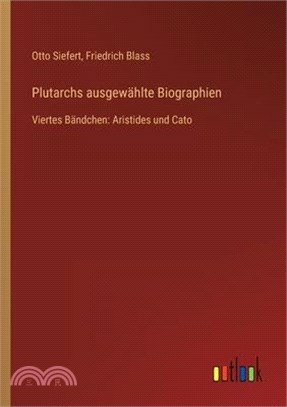 Otto Siefert, Friedrich Blass

Plutarchs ausgewählte Biographien

Viertes Bändchen: Aristides und Cato

outlook